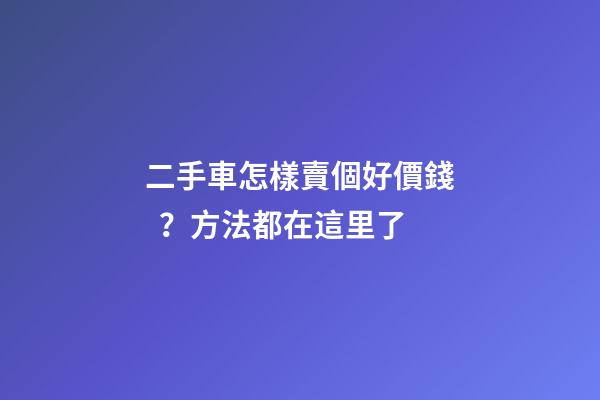 二手車怎樣賣個好價錢？方法都在這里了